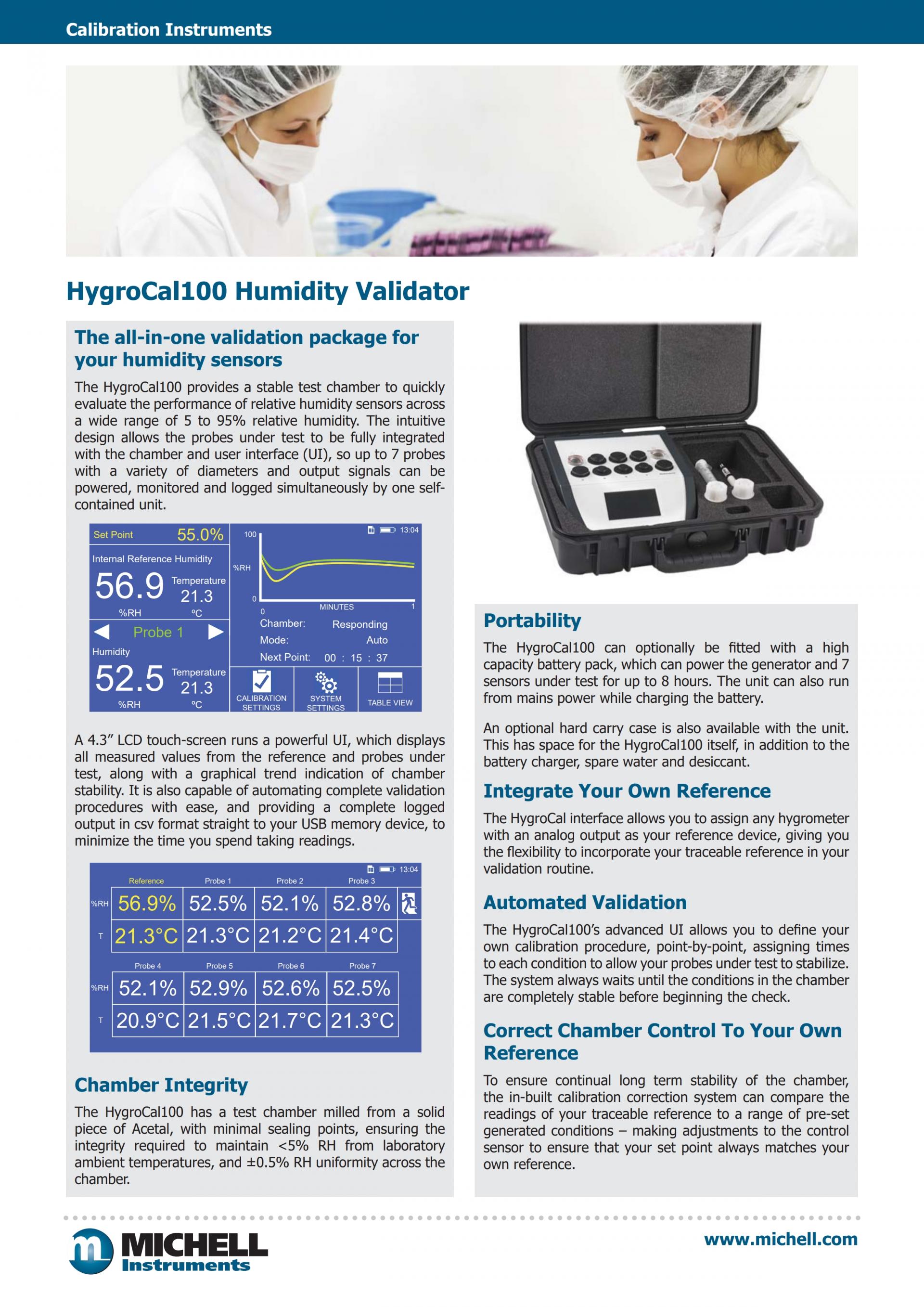 Calibration Instruments

HygroCal100 Humidity Validator

The all-in-one validation package for your humidity sensors

The HygroCal100 provides a stable test chamber to quickly evaluate the performance of relative humidity sensors across a wide range of 5 to 95% relative humidity. The intuitive design allows the probes under test to be fully integrated with the chamber and user interface (UI), so up to 7 probes with a variety of diameters and output signals can be powered, monitored and logged simultaneously by one self-contained unit.

Set Point 55.0%
Internal Reference Humidity
56.9 %RH
Temperature 21.3 °C
Probe 1
Humidity
52.5 %RH
Temperature 21.3 °C
13:04
100
%RH
0
0 MINUTES 1
Chamber: Responding
Mode: Auto
Next Point: 00 : 15 : 37
CALIBRATION SETTINGS
SYSTEM SETTINGS
TABLE VIEW

A 4.3” LCD touch-screen runs a powerful UI, which displays all measured values from the reference and probes under test, along with a graphical trend indication of chamber stability. It is also capable of automating complete validation procedures with ease, and providing a complete logged output in csv format straight to your USB memory device, to minimize the time you spend taking readings.

13:04

| | Reference | Probe 1 | Probe 2 | Probe 3 |
|---|---|---|---|---|
| %RH | 56.9% | 52.5% | 52.1% | 52.8% |
| T | 21.3°C | 21.3°C | 21.2°C | 21.4°C |

| | Probe 4 | Probe 5 | Probe 6 | Probe 7 |
|---|---|---|---|---|
| %RH | 52.1% | 52.9% | 52.6% | 52.5% |
| T | 20.9°C | 21.5°C | 21.7°C | 21.3°C |

Chamber Integrity

The HygroCal100 has a test chamber milled from a solid piece of Acetal, with minimal sealing points, ensuring the integrity required to maintain <5% RH from laboratory ambient temperatures, and ±0.5% RH uniformity across the chamber.

Portability

The HygroCal100 can optionally be fitted with a high capacity battery pack, which can power the generator and 7 sensors under test for up to 8 hours. The unit can also run from mains power while charging the battery.

An optional hard carry case is also available with the unit. This has space for the HygroCal100 itself, in addition to the battery charger, spare water and desiccant.

Integrate Your Own Reference

The HygroCal interface allows you to assign any hygrometer with an analog output as your reference device, giving you the flexibility to incorporate your traceable reference in your validation routine.

Automated Validation

The HygroCal100’s advanced UI allows you to define your own calibration procedure, point-by-point, assigning times to each condition to allow your probes under test to stabilize. The system always waits until the conditions in the chamber are completely stable before beginning the check.

Correct Chamber Control To Your Own Reference

To ensure continual long term stability of the chamber, the in-built calibration correction system can compare the readings of your traceable reference to a range of pre-set generated conditions – making adjustments to the control sensor to ensure that your set point always matches your own reference.

MICHELL Instruments

www.michell.com